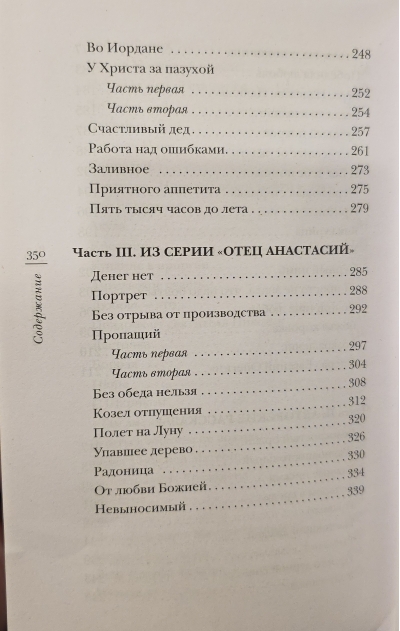 Во Иордане 248

У Христа за пазухой

Часть первая 252

Часть вторая 254

Счастливый дед 257

Работа над ошибками 261

Заливное 273

Приятного аппетита 275

Пять тысяч часов до лета 279

350

Содержание

Часть III. ИЗ СЕРИИ «ОТЕЦ АНАСТАСИЙ»

Денег нет 285

Портрет 288

Без отрыва от производства 292

Пропащий

Часть первая 297

Часть вторая 304

Без обеда нельзя 308

Козел отпущения 312

Полет на Луну 320

Упавшее дерево 326

Радоница 330

От любви Божией 334

Невыносимый 339